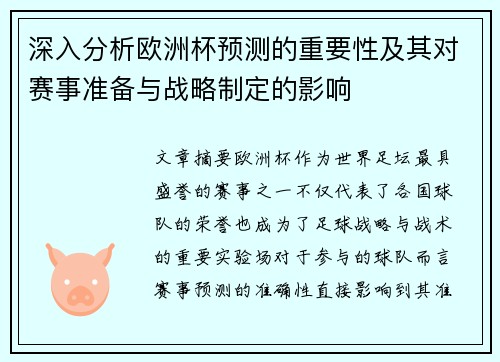 深入分析欧洲杯预测的重要性及其对赛事准备与战略制定的影响

文章摘要欧洲杯作为世界足坛最具盛誉的赛事之一不仅代表了各国球队的荣誉也成为了足球战略与战术的重要实验场对于参与的球队而言赛事预测的准确性直接影响到其准